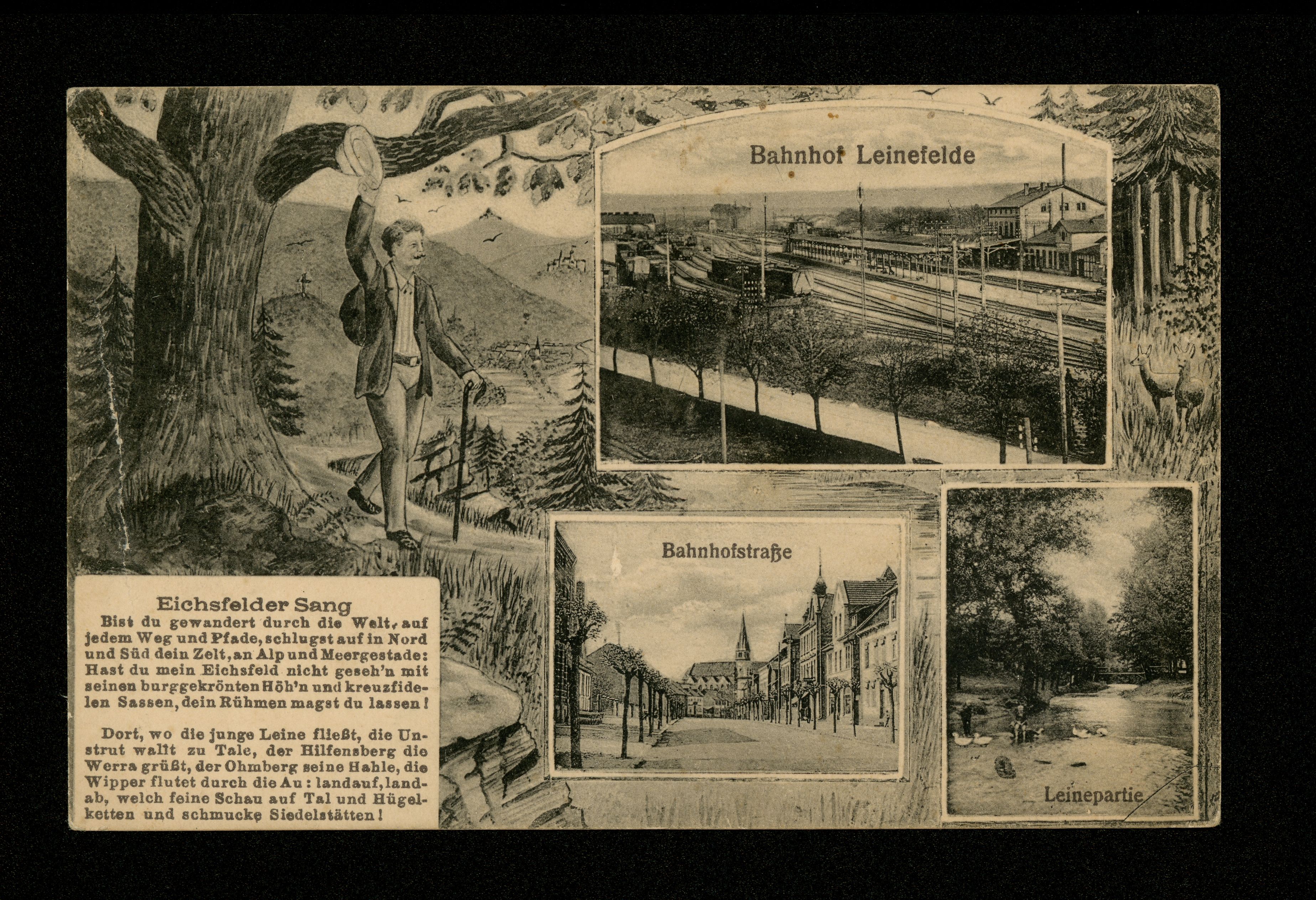 Bahnhof Leinefelde

Bahnhofstraße

Leinepartie

Eichsfelder Sang

Bist du gewandert durch die Welt, auf jedem Weg und Pfade, schlugst auf in Nord und Süd dein Zelt, an Alp und Meergestade: Hast du mein Eichsfeld nicht geseh'n mit seinen burggekrönten Höh'n und kreuzfidelen Sassen, dein Rühmen magst du lassen!

Dort, wo die junge Leine fließt, die Unstrut wallt zu Tale, der Hilfensberg die Werra grüßt, der Ohmberg seine Hahle, die Wipper flutet durch die Au: landauf, landab, welch feine Schau auf Tal und Hügelketten und schmucke Siedelstätten!